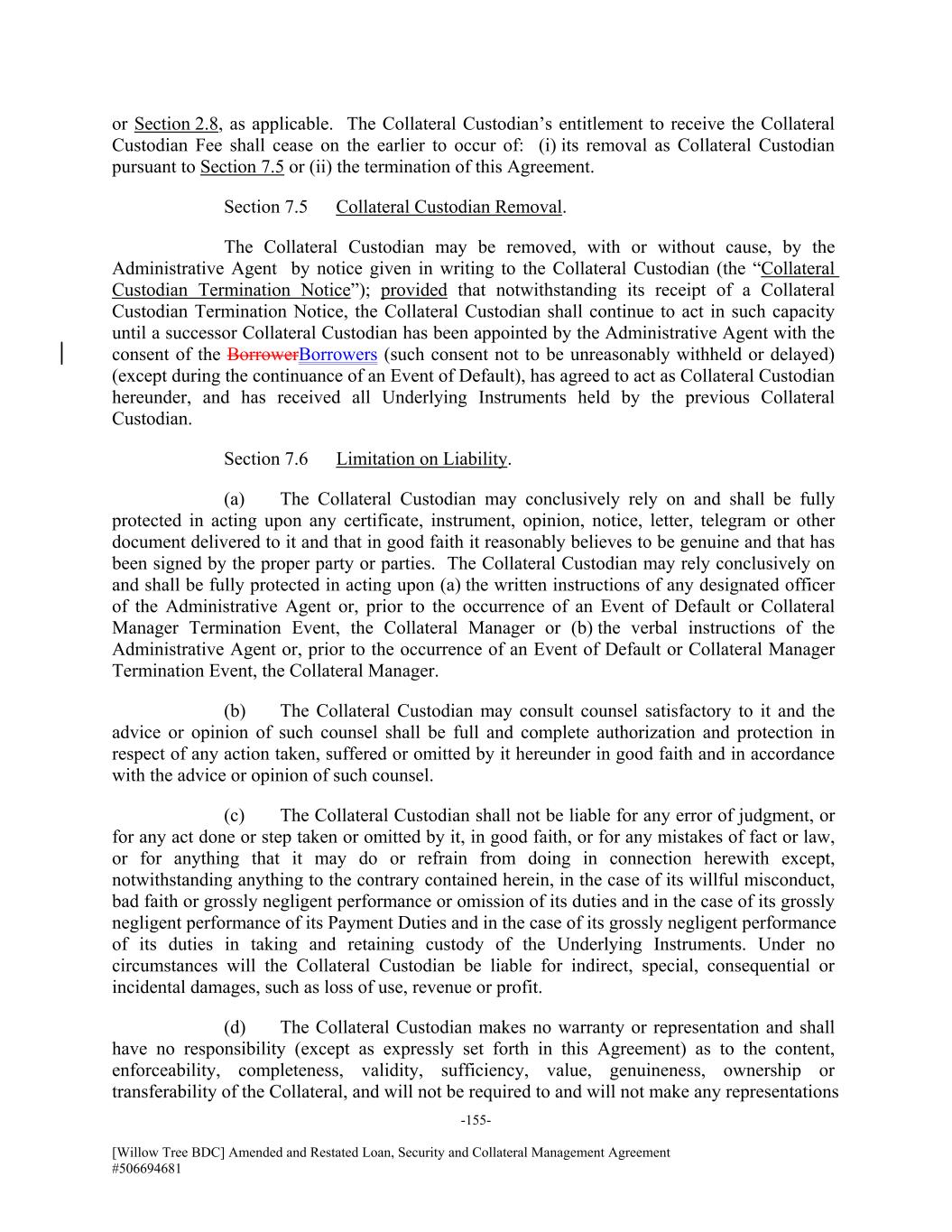 or Section 2.8, as applicable. The Collateral Custodian's entitlement to receive the Collateral Custodian Fee shall cease on the earlier to occur of: (i) its removal as Collateral Custodian pursuant to Section 7.5 or (ii) the termination of this Agreement.

Section 7.5 Collateral Custodian Removal.

The Collateral Custodian may be removed, with or without cause, by the Administrative Agent by notice given in writing to the Collateral Custodian (the "Collateral Custodian Termination Notice"); provided that notwithstanding its receipt of a Collateral Custodian Termination Notice, the Collateral Custodian shall continue to act in such capacity until a successor Collateral Custodian has been appointed by the Administrative Agent with the consent of the BorrowerBorrowers (such consent not to be unreasonably withheld or delayed) (except during the continuance of an Event of Default), has agreed to act as Collateral Custodian hereunder, and has received all Underlying Instruments held by the previous Collateral Custodian.

Section 7.6 Limitation on Liability.

(a) The Collateral Custodian may conclusively rely on and shall be fully protected in acting upon any certificate, instrument, opinion, notice, letter, telegram or other document delivered to it and that in good faith it reasonably believes to be genuine and that has been signed by the proper party or parties. The Collateral Custodian may rely conclusively on and shall be fully protected in acting upon (a) the written instructions of any designated officer of the Administrative Agent or, prior to the occurrence of an Event of Default or Collateral Manager Termination Event, the Collateral Manager or (b) the verbal instructions of the Administrative Agent or, prior to the occurrence of an Event of Default or Collateral Manager Termination Event, the Collateral Manager.

(b) The Collateral Custodian may consult counsel satisfactory to it and the advice or opinion of such counsel shall be full and complete authorization and protection in respect of any action taken, suffered or omitted by it hereunder in good faith and in accordance with the advice or opinion of such counsel.

(c) The Collateral Custodian shall not be liable for any error of judgment, or for any act done or step taken or omitted by it, in good faith, or for any mistakes of fact or law, or for anything that it may do or refrain from doing in connection herewith except, notwithstanding anything to the contrary contained herein, in the case of its willful misconduct, bad faith or grossly negligent performance or omission of its duties and in the case of its grossly negligent performance of its Payment Duties and in the case of its grossly negligent performance of its duties in taking and retaining custody of the Underlying Instruments. Under no circumstances will the Collateral Custodian be liable for indirect, special, consequential or incidental damages, such as loss of use, revenue or profit.

(d) The Collateral Custodian makes no warranty or representation and shall have no responsibility (except as expressly set forth in this Agreement) as to the content, enforceability, completeness, validity, sufficiency, value, genuineness, ownership or transferability of the Collateral, and will not be required to and will not make any representations

-155-

[Willow Tree BDC] Amended and Restated Loan, Security and Collateral Management Agreement
#506694681